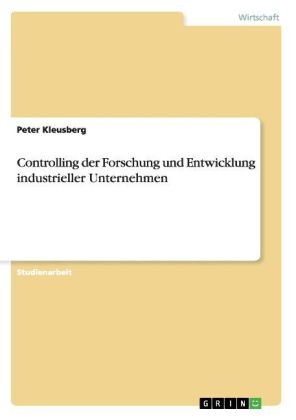 Wirtschaft

Peter Kleusberg

Controlling der Forschung und Entwicklung industrieller Unternehmen

Studienarbeit

GRIN